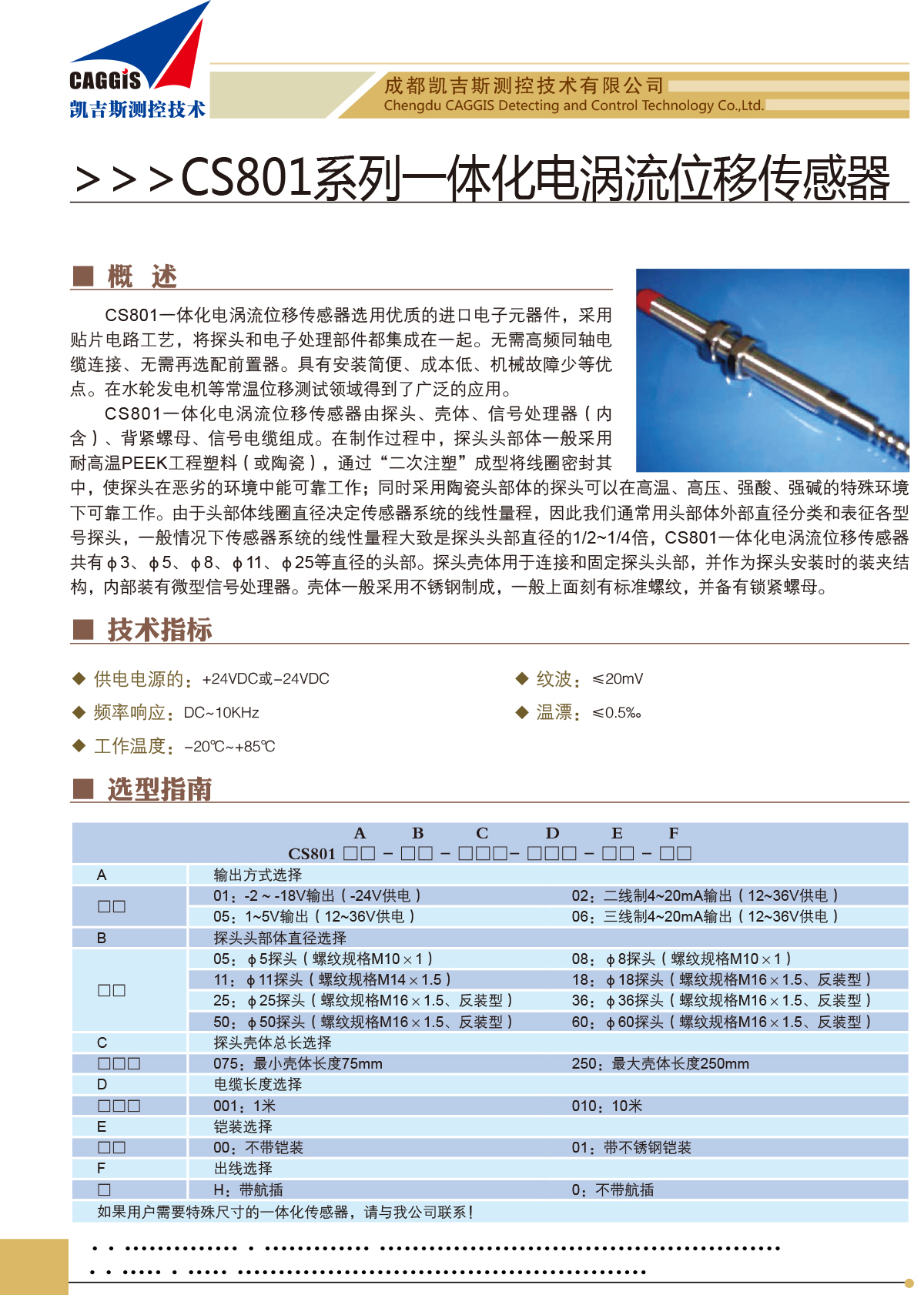 CAGGiS
凯吉斯测控技术

成都凯吉斯测控技术有限公司
Chengdu CAGGIS Detecting and Control Technology Co.,Ltd.

>>>CS801系列一体化电涡流位移传感器

■ 概 述

CS801一体化电涡流位移传感器选用优质的进口电子元器件，采用贴片电路工艺，将探头和电子处理部件都集成在一起。无需高频同轴电缆连接、无需再选配前置器。具有安装简便、成本低、机械故障少等优点。在水轮发电机等常温位移测试领域得到了广泛的应用。

CS801一体化电涡流位移传感器由探头、壳体、信号处理器（内含）、背紧螺母、信号电缆组成。在制作过程中，探头头部体一般采用耐高温PEEK工程塑料（或陶瓷），通过“二次注塑”成型将线圈密封其中，使探头在恶劣的环境中能可靠工作；同时采用陶瓷头部体的探头可以在高温、高压、强酸、强碱的特殊环境下可靠工作。由于头部体线圈直径决定传感器系统的线性量程，因此我们通常用头部体外部直径分类和表征各型号探头，一般情况下传感器系统的线性量程大致是探头头部直径的1/2~1/4倍，CS801一体化电涡流位移传感器共有φ3、φ5、φ8、φ11、φ25等直径的头部。探头壳体用于连接和固定探头头部，并作为探头安装时的装夹结构，内部装有微型信号处理器。壳体一般采用不锈钢制成，一般上面刻有标准螺纹，并备有锁紧螺母。

■ 技术指标

◆ 供电电源的：+24VDC或-24VDC
◆ 频率响应：DC~10KHz
◆ 工作温度：-20℃~+85℃
◆ 纹波：≤20mV
◆ 温漂：≤0.5‰

■ 选型指南

A B C D E F
CS801 □□ - □□ - □□□- □□□ - □□ - □□

| A | 输出方式选择 | |
|---|---|---|
| □□ | 01：-2 ~ -18V输出（-24V供电） | 02：二线制4~20mA输出（12~36V供电） |
| | 05：1~5V输出（12~36V供电） | 06：三线制4~20mA输出（12~36V供电） |
| B | 探头头部体直径选择 | |
| □□ | 05：φ5探头（螺纹规格M10×1） | 08：φ8探头（螺纹规格M10×1） |
| | 11：φ11探头（螺纹规格M14×1.5） | 18：φ18探头（螺纹规格M16×1.5、反装型） |
| | 25：φ25探头（螺纹规格M16×1.5、反装型） | 36：φ36探头（螺纹规格M16×1.5、反装型） |
| | 50：φ50探头（螺纹规格M16×1.5、反装型） | 60：φ60探头（螺纹规格M16×1.5、反装型） |
| C | 探头壳体总长选择 | |
| □□□ | 075：最小壳体长度75mm | 250：最大壳体长度250mm |
| D | 电缆长度选择 | |
| □□□ | 001：1米 | 010：10米 |
| E | 铠装选择 | |
| □□ | 00：不带铠装 | 01：带不锈钢铠装 |
| F | 出线选择 | |
| □ | H：带航插 | 0：不带航插 |

如果用户需要特殊尺寸的一体化传感器，请与我公司联系！